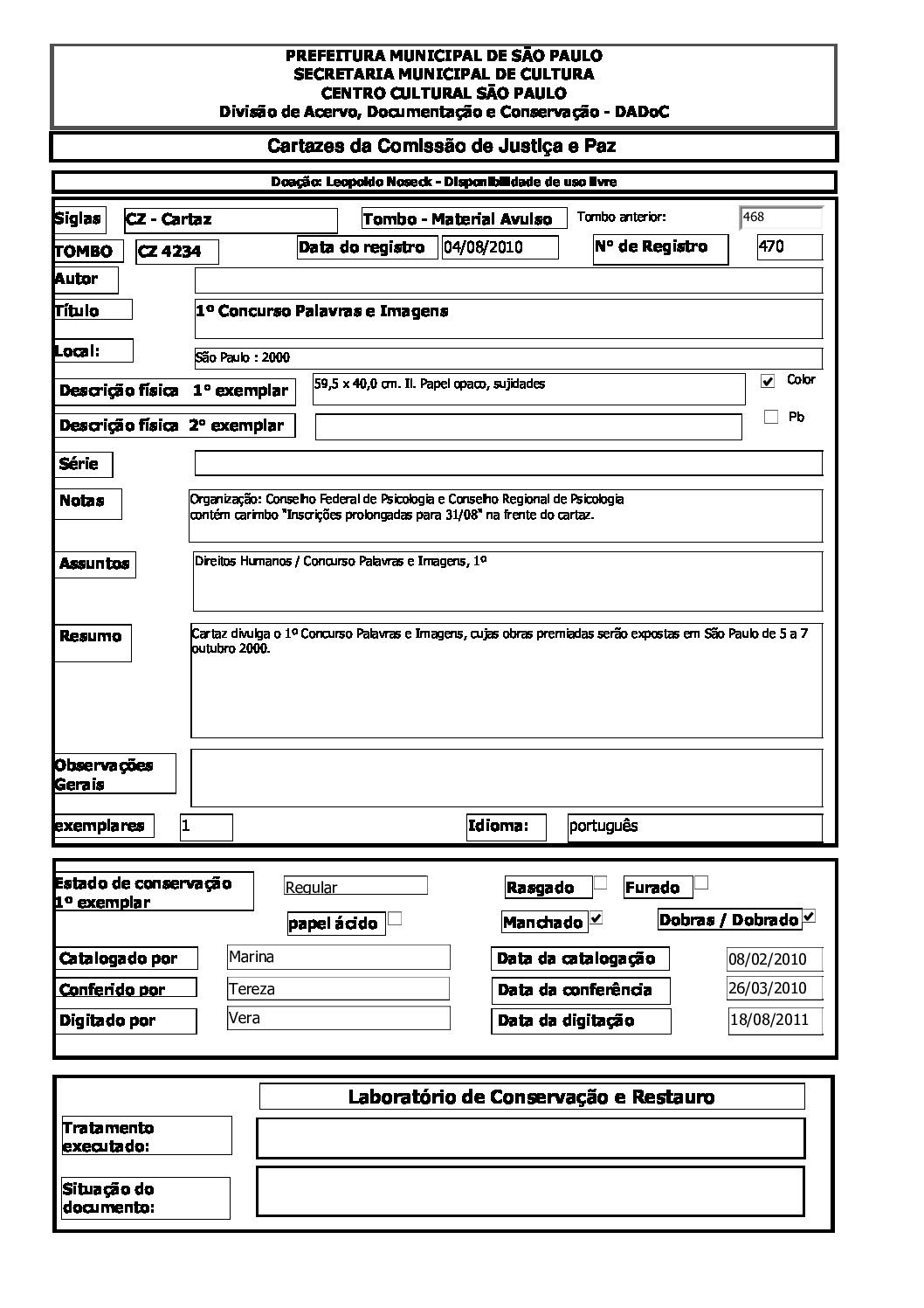 PREFEITURA MUNICIPAL DE SÃO PAULO
SECRETARIA MUNICIPAL DE CULTURA
CENTRO CULTURAL SÃO PAULO
Divisão de Acervo, Documentação e Conservação - DADoC

Cartazes da Comissão de Justiça e Paz

Doação: Leopoldo Noseck - Disponibilidade de uso livre

Siglas CZ - Cartaz
Tombo - Material Avulso
Tombo anterior: 468
TOMBO CZ 4234
Data do registro 04/08/2010
Nº de Registro 470
Autor
Título 1º Concurso Palavras e Imagens
Local: São Paulo : 2000
Descrição física 1º exemplar 59,5 x 40,0 cm. Il. Papel opaco, sujidades
Color
Descrição física 2º exemplar
Pb
Série
Notas Organização: Conselho Federal de Psicologia e Conselho Regional de Psicologia contém carimbo "Inscrições prolongadas para 31/08" na frente do cartaz.
Assuntos Direitos Humanos / Concurso Palavras e Imagens, 1º
Resumo Cartaz divulga o 1º Concurso Palavras e Imagens, cujas obras premiadas serão expostas em São Paulo de 5 a 7 outubro 2000.
Observações Gerais
exemplares 1
Idioma: português

Estado de conservação 1º exemplar Regular
Rasgado
Furado
papel ácido
Manchado
Dobras / Dobrado
Catalogado por Marina
Data da catalogação 08/02/2010
Conferido por Tereza
Data da conferência 26/03/2010
Digitado por Vera
Data da digitação 18/08/2011

Laboratório de Conservação e Restauro
Tratamento executado:
Situação do documento: